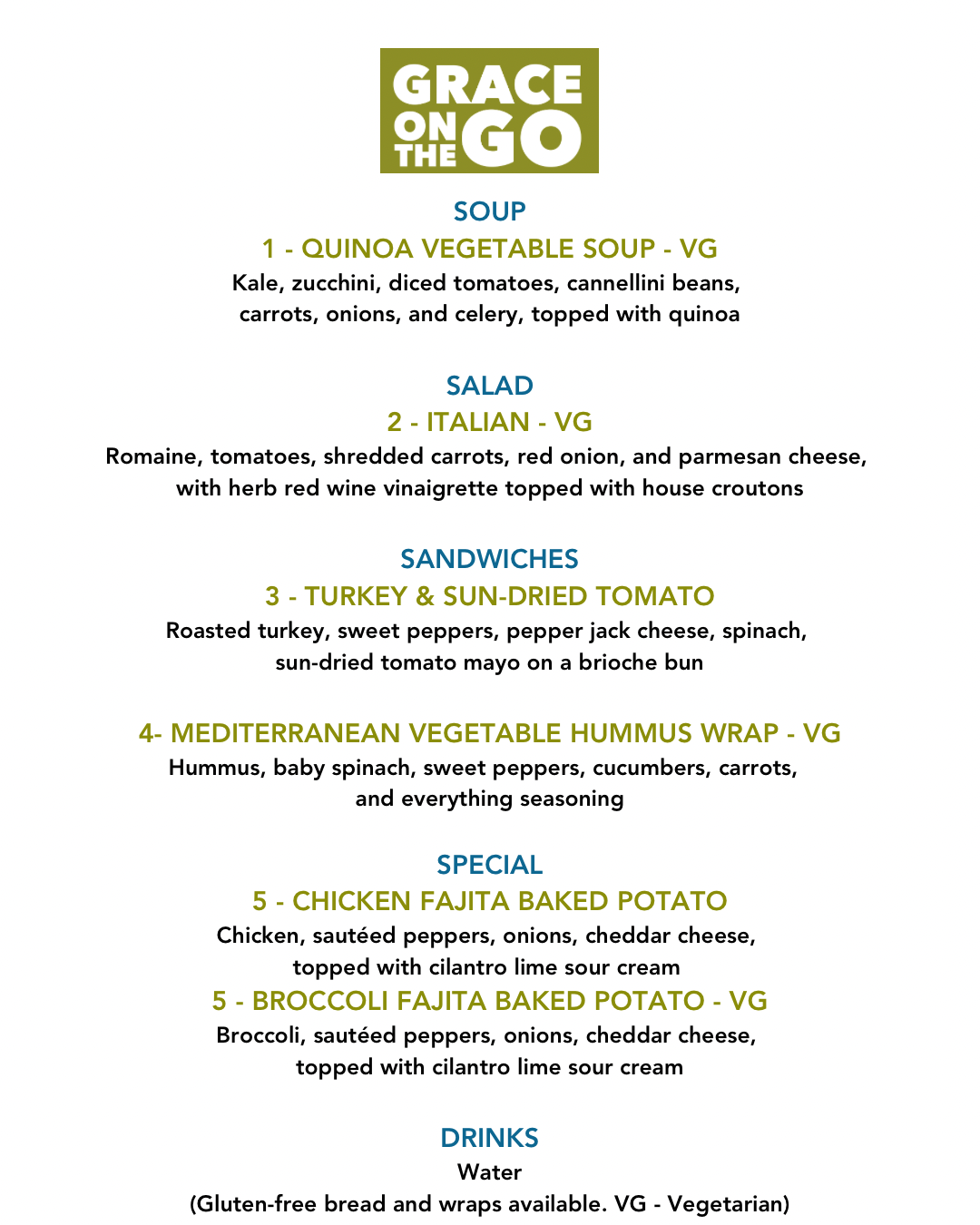 GRACE ON THE GO

SOUP
1 - QUINOA VEGETABLE SOUP - VG
Kale, zucchini, diced tomatoes, cannellini beans, carrots, onions, and celery, topped with quinoa

SALAD
2 - ITALIAN - VG
Romaine, tomatoes, shredded carrots, red onion, and parmesan cheese, with herb red wine vinaigrette topped with house croutons

SANDWICHES
3 - TURKEY & SUN-DRIED TOMATO
Roasted turkey, sweet peppers, pepper jack cheese, spinach, sun-dried tomato mayo on a brioche bun

4- MEDITERRANEAN VEGETABLE HUMMUS WRAP - VG
Hummus, baby spinach, sweet peppers, cucumbers, carrots, and everything seasoning

SPECIAL
5 - CHICKEN FAJITA BAKED POTATO
Chicken, sautéed peppers, onions, cheddar cheese, topped with cilantro lime sour cream
5 - BROCCOLI FAJITA BAKED POTATO - VG
Broccoli, sautéed peppers, onions, cheddar cheese, topped with cilantro lime sour cream

DRINKS
Water
(Gluten-free bread and wraps available. VG - Vegetarian)